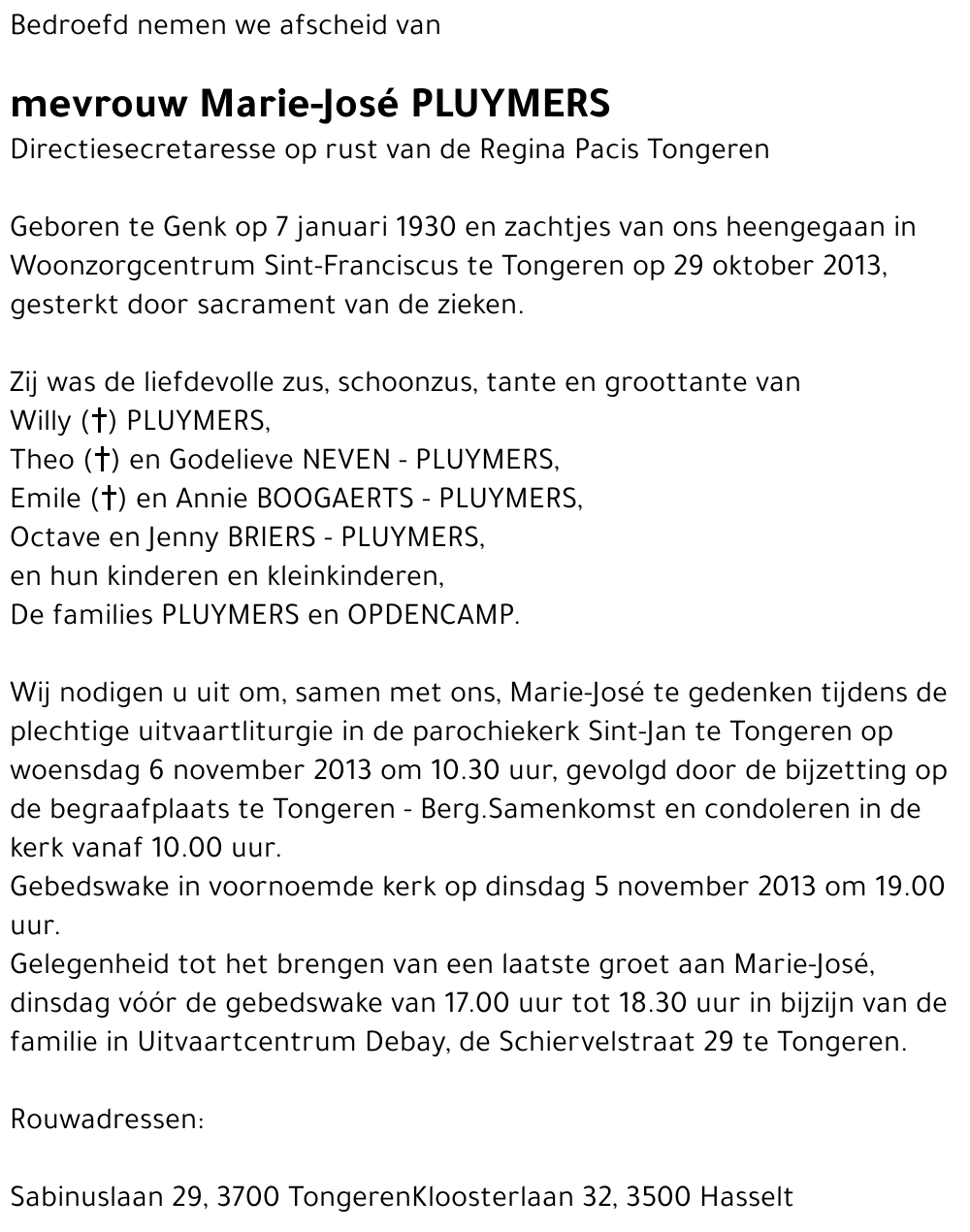 Bedroefd nemen we afscheid van

mevrouw Marie-José PLUYMERS
Directiesecretaresse op rust van de Regina Pacis Tongeren

Geboren te Genk op 7 januari 1930 en zachtjes van ons heengegaan in Woonzorgcentrum Sint-Franciscus te Tongeren op 29 oktober 2013, gesterkt door sacrament van de zieken.

Zij was de liefdevolle zus, schoonzus, tante en groottante van
Willy (†) PLUYMERS,
Theo (†) en Godelieve NEVEN - PLUYMERS,
Emile (†) en Annie BOOGAERTS - PLUYMERS,
Octave en Jenny BRIERS - PLUYMERS,
en hun kinderen en kleinkinderen,
De families PLUYMERS en OPDENCAMP.

Wij nodigen u uit om, samen met ons, Marie-José te gedenken tijdens de plechtige uitvaartliturgie in de parochiekerk Sint-Jan te Tongeren op woensdag 6 november 2013 om 10.30 uur, gevolgd door de bijzetting op de begraafplaats te Tongeren - Berg.Samenkomst en condoleren in de kerk vanaf 10.00 uur.
Gebedswake in voornoemde kerk op dinsdag 5 november 2013 om 19.00 uur.
Gelegenheid tot het brengen van een laatste groet aan Marie-José, dinsdag vóór de gebedswake van 17.00 uur tot 18.30 uur in bijzijn van de familie in Uitvaartcentrum Debay, de Schiervelstraat 29 te Tongeren.

Rouwadressen:

Sabinuslaan 29, 3700 TongerenKloosterlaan 32, 3500 Hasselt